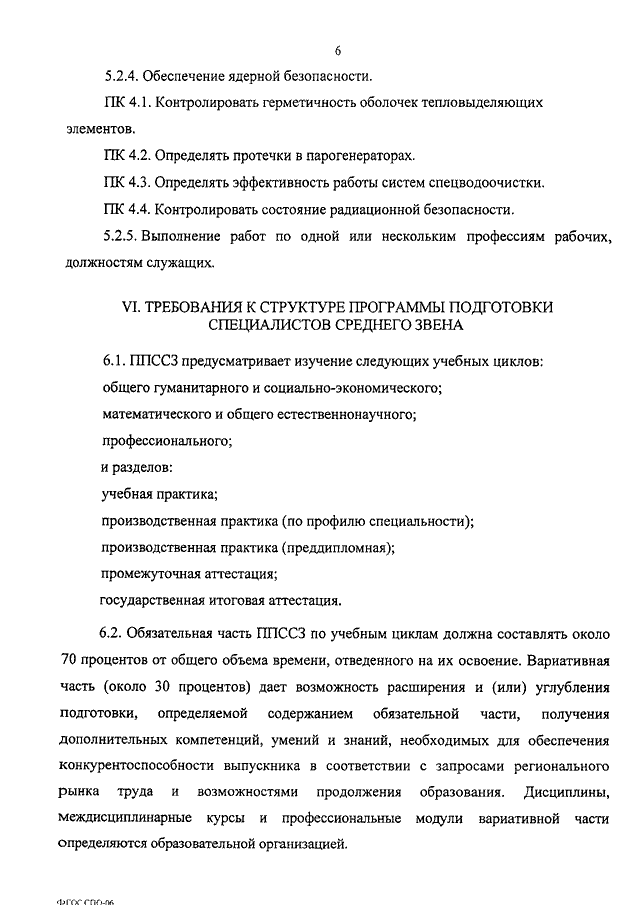 6

5.2.4. Обеспечение ядерной безопасности.

ПК 4.1. Контролировать герметичность оболочек тепловыделяющих элементов.

ПК 4.2. Определять протечки в парогенераторах.

ПК 4.3. Определять эффективность работы систем спецводоочистки.

ПК 4.4. Контролировать состояние радиационной безопасности.

5.2.5. Выполнение работ по одной или нескольким профессиям рабочих, должностям служащих.

VI. ТРЕБОВАНИЯ К СТРУКТУРЕ ПРОГРАММЫ ПОДГОТОВКИ СПЕЦИАЛИСТОВ СРЕДНЕГО ЗВЕНА

6.1. ППССЗ предусматривает изучение следующих учебных циклов:

общего гуманитарного и социально-экономического;

математического и общего естественнонаучного;

профессионального;

и разделов:

учебная практика;

производственная практика (по профилю специальности);

производственная практика (преддипломная);

промежуточная аттестация;

государственная итоговая аттестация.

6.2. Обязательная часть ППССЗ по учебным циклам должна составлять около 70 процентов от общего объема времени, отведенного на их освоение. Вариативная часть (около 30 процентов) дает возможность расширения и (или) углубления подготовки, определяемой содержанием обязательной части, получения дополнительных компетенций, умений и знаний, необходимых для обеспечения конкурентоспособности выпускника в соответствии с запросами регионального рынка труда и возможностями продолжения образования. Дисциплины, междисциплинарные курсы и профессиональные модули вариативной части определяются образовательной организацией.

ФГОС СПО-06